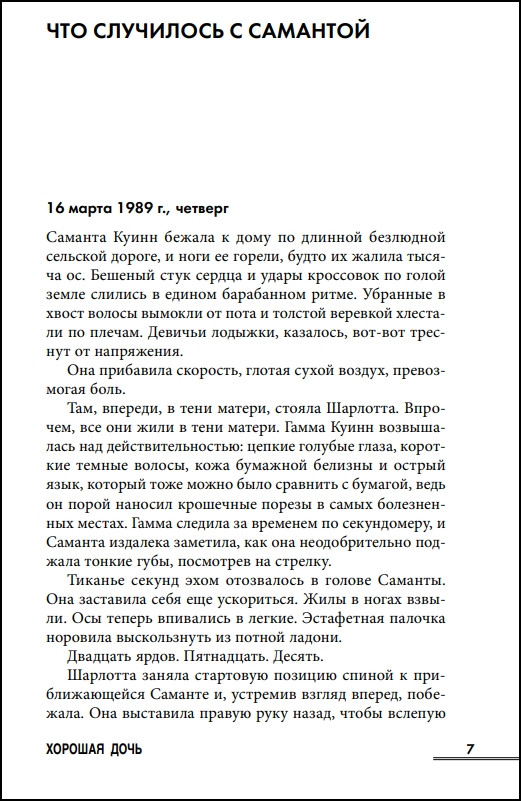 ЧТО СЛУЧИЛОСЬ С САМАНТОЙ

16 марта 1989 г., четверг

Саманта Куинн бежала к дому по длинной безлюдной сельской дороге, и ноги ее горели, будто их жалила тысяча ос. Бешеный стук сердца и удары кроссовок по голой земле слились в едином барабанном ритме. Убранные в хвост волосы вымокли от пота и толстой веревкой хлестали по плечам. Девичьи лодыжки, казалось, вот-вот треснут от напряжения.

Она прибавила скорость, глотая сухой воздух, превозмогая боль.

Там, впереди, в тени матери, стояла Шарлотта. Впрочем, все они жили в тени матери. Гамма Куинн возвышалась над действительностью: цепкие голубые глаза, короткие темные волосы, кожа бумажной белизны и острый язык, который тоже можно было сравнить с бумагой, ведь он порой наносил крошечные порезы в самых болезненных местах. Гамма следила за временем по секундомеру, и Саманта издалека заметила, как она неодобрительно поджала тонкие губы, посмотрев на стрелку.

Тиканье секунд эхом отозвалось в голове Саманты. Она заставила себя еще ускориться. Жилы в ногах взвыли. Осы теперь впивались в легкие. Эстафетная палочка норовила выскользнуть из потной ладони.

Двадцать ярдов. Пятнадцать. Десять.

Шарлотта заняла стартовую позицию спиной к приближающейся Саманте и, устремив взгляд вперед, побежала. Она выставила правую руку назад, чтобы вслепую

ХОРОШАЯ ДОЧЬ

7